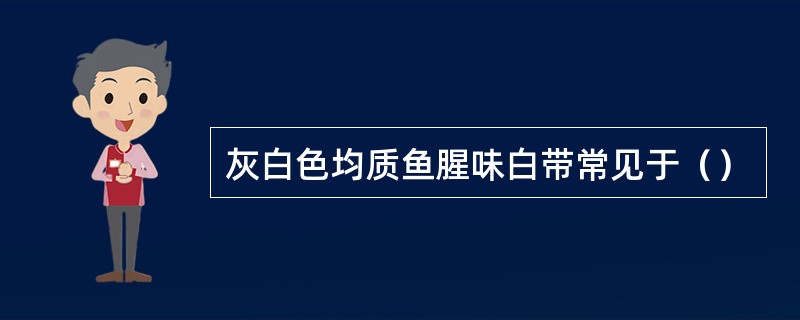 灰白色均质鱼腥味白带常见于（）